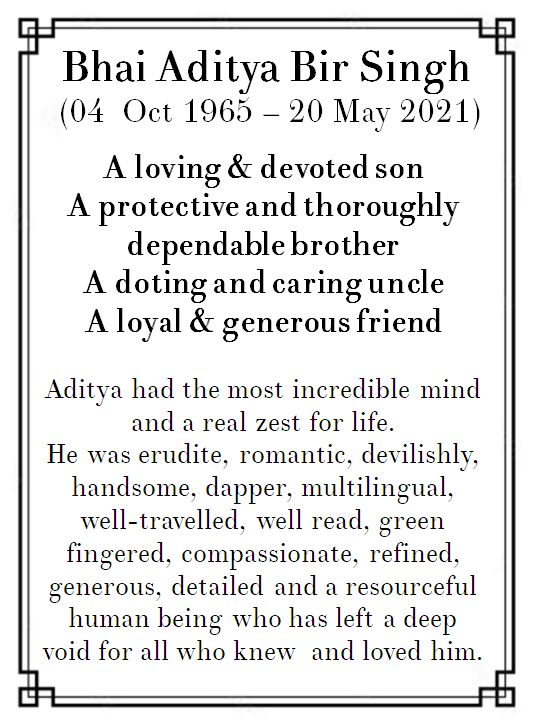 Bhai Aditya Bir Singh
(04 Oct 1965 – 20 May 2021)

A loving & devoted son
A protective and thoroughly dependable brother
A doting and caring uncle
A loyal & generous friend

Aditya had the most incredible mind and a real zest for life.
He was erudite, romantic, devilishly, handsome, dapper, multilingual, well-travelled, well read, green fingered, compassionate, refined, generous, detailed and a resourceful human being who has left a deep void for all who knew and loved him.